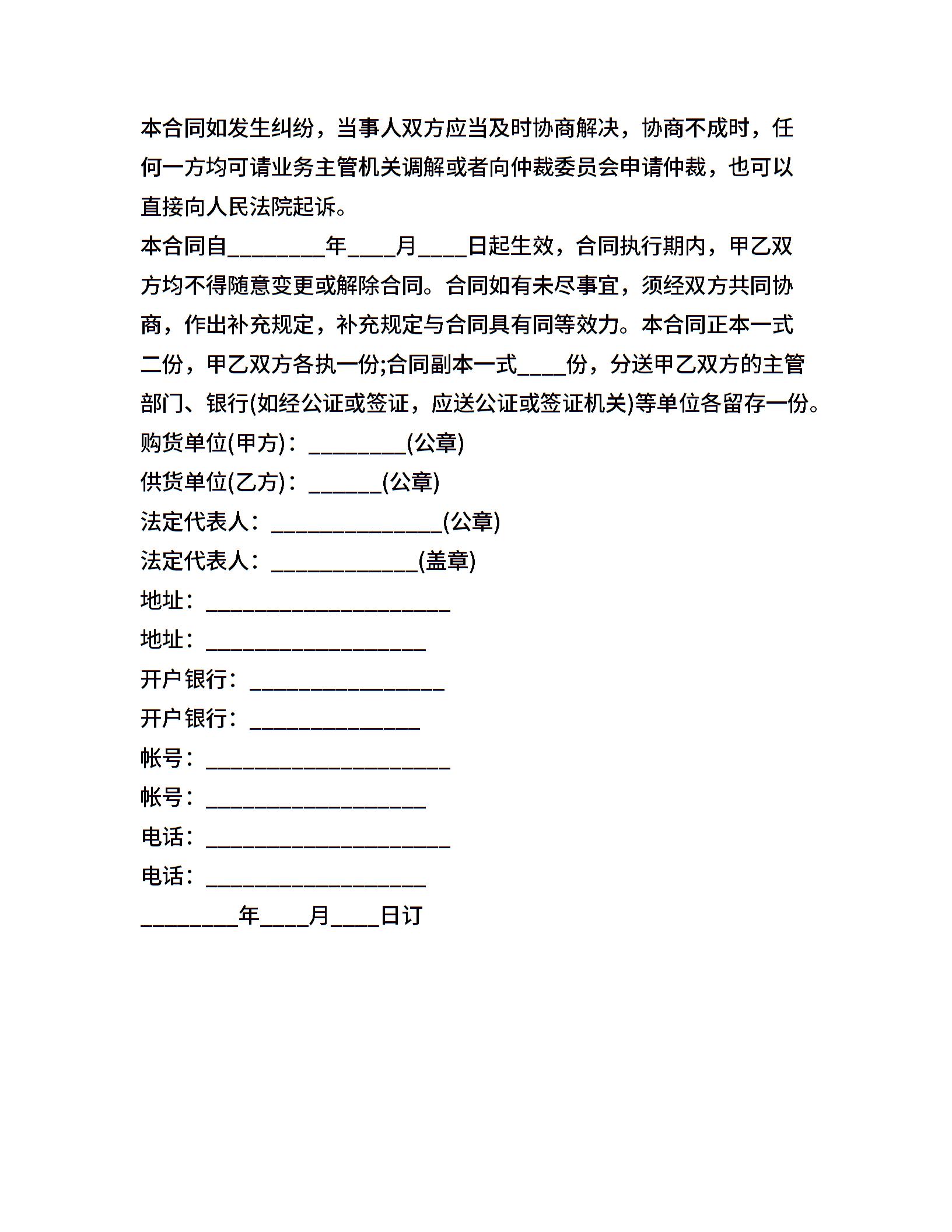 本合同如发生纠纷，当事人双方应当及时协商解决，协商不成时，任何一方均可请业务主管机关调解或者向仲裁委员会申请仲裁，也可以直接向人民法院起诉。

本合同自________年____月____日起生效，合同执行期内，甲乙双方均不得随意变更或解除合同。合同如有未尽事宜，须经双方共同协商，作出补充规定，补充规定与合同具有同等效力。本合同正本一式二份，甲乙双方各执一份;合同副本一式____份，分送甲乙双方的主管部门、银行(如经公证或签证，应送公证或签证机关)等单位各留存一份。

购货单位(甲方)：________(公章)

供货单位(乙方)：______(公章)

法定代表人：______________(公章)

法定代表人：____________(盖章)

地址：____________________

地址：__________________

开户银行：________________

开户银行：______________

帐号：____________________

帐号：__________________

电话：____________________

电话：__________________

________年____月____日订